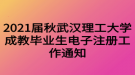 2021届秋武汉理工大学成教毕业生电子注册工作通知